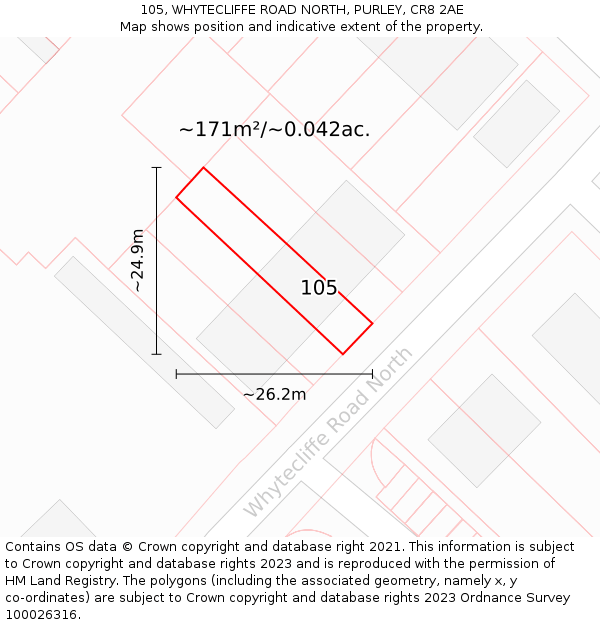 105, WHYTECLIFFE ROAD NORTH, PURLEY, CR8 2AE
Map shows position and indicative extent of the property.

~171m²/~0.042ac.

~24.9m

105

~26.2m

Whytecliffe Road North

Contains OS data © Crown copyright and database right 2021. This information is subject to Crown copyright and database rights 2023 and is reproduced with the permission of HM Land Registry. The polygons (including the associated geometry, namely x, y co-ordinates) are subject to Crown copyright and database rights 2023 Ordnance Survey 100026316.